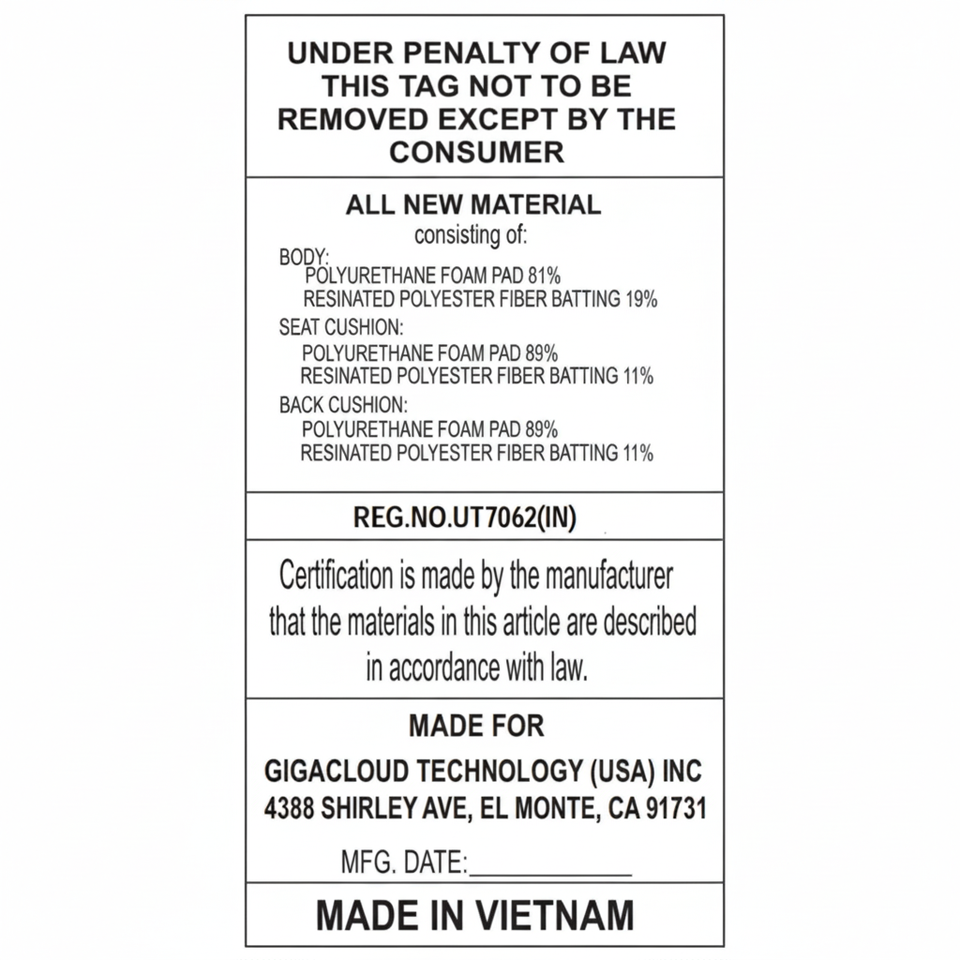 UNDER PENALTY OF LAW THIS TAG NOT TO BE REMOVED EXCEPT BY THE CONSUMER

ALL NEW MATERIAL
consisting of:
BODY:
POLYURETHANE FOAM PAD 81%
RESINATED POLYESTER FIBER BATTING 19%
SEAT CUSHION:
POLYURETHANE FOAM PAD 89%
RESINATED POLYESTER FIBER BATTING 11%
BACK CUSHION:
POLYURETHANE FOAM PAD 89%
RESINATED POLYESTER FIBER BATTING 11%

REG.NO.UT7062(IN)

Certification is made by the manufacturer that the materials in this article are described in accordance with law.

MADE FOR
GIGACLOUD TECHNOLOGY (USA) INC
4388 SHIRLEY AVE, EL MONTE, CA 91731

MFG. DATE:____________

MADE IN VIETNAM